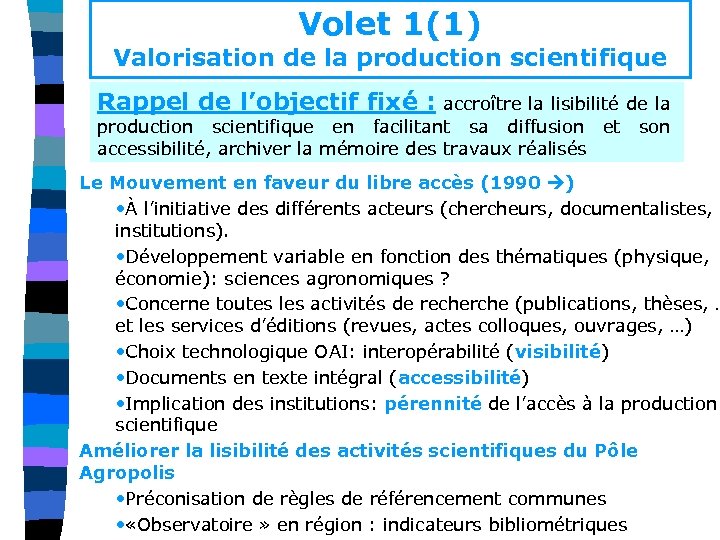 Volet 1(1)
Valorisation de la production scientifique

Rappel de l'objectif fixé : accroître la lisibilité de la production scientifique en facilitant sa diffusion et son accessibilité, archiver la mémoire des travaux réalisés

Le Mouvement en faveur du libre accès (1990 →)

•À l'initiative des différents acteurs (chercheurs, documentalistes, institutions).

•Développement variable en fonction des thématiques (physique, économie): sciences agronomiques ?

•Concerne toutes les activités de recherche (publications, thèses, . et les services d'éditions (revues, actes colloques, ouvrages, …)

•Choix technologique OAI: interopérabilité (visibilité)

•Documents en texte intégral (accessibilité)

•Implication des institutions: pérennité de l'accès à la production scientifique

Améliorer la lisibilité des activités scientifiques du Pôle Agropolis

•Préconisation de règles de référencement communes

•«Observatoire » en région : indicateurs bibliométriques